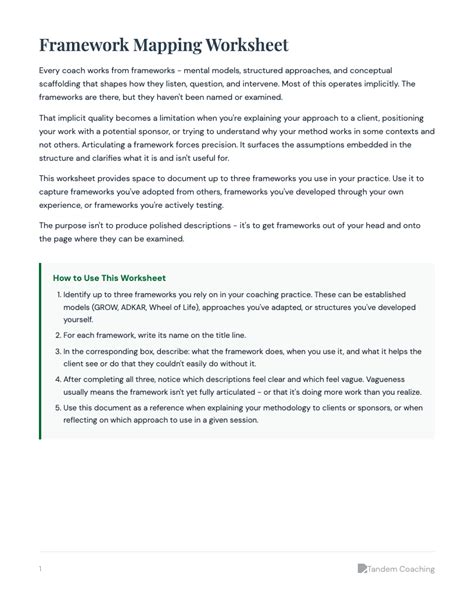 Framework Mapping Worksheet

Every coach works from frameworks - mental models, structured approaches, and conceptual scaffolding that shapes how they listen, question, and intervene. Most of this operates implicitly. The frameworks are there, but they haven't been named or examined.

That implicit quality becomes a limitation when you're explaining your approach to a client, positioning your work with a potential sponsor, or trying to understand why your method works in some contexts and not others. Articulating a framework forces precision. It surfaces the assumptions embedded in the structure and clarifies what it is and isn't useful for.

This worksheet provides space to document up to three frameworks you use in your practice. Use it to capture frameworks you've adopted from others, frameworks you've developed through your own experience, or frameworks you're actively testing.

The purpose isn't to produce polished descriptions - it's to get frameworks out of your head and onto the page where they can be examined.

How to Use This Worksheet

1. Identify up to three frameworks you rely on in your coaching practice. These can be established models (GROW, ADKAR, Wheel of Life), approaches you've adapted, or structures you've developed yourself.
2. For each framework, write its name on the title line.
3. In the corresponding box, describe: what the framework does, when you use it, and what it helps the client see or do that they couldn't easily do without it.
4. After completing all three, notice which descriptions feel clear and which feel vague. Vagueness usually means the framework isn't yet fully articulated - or that it's doing more work than you realize.
5. Use this document as a reference when explaining your methodology to clients or sponsors, or when reflecting on which approach to use in a given session.

1

Tandem Coaching